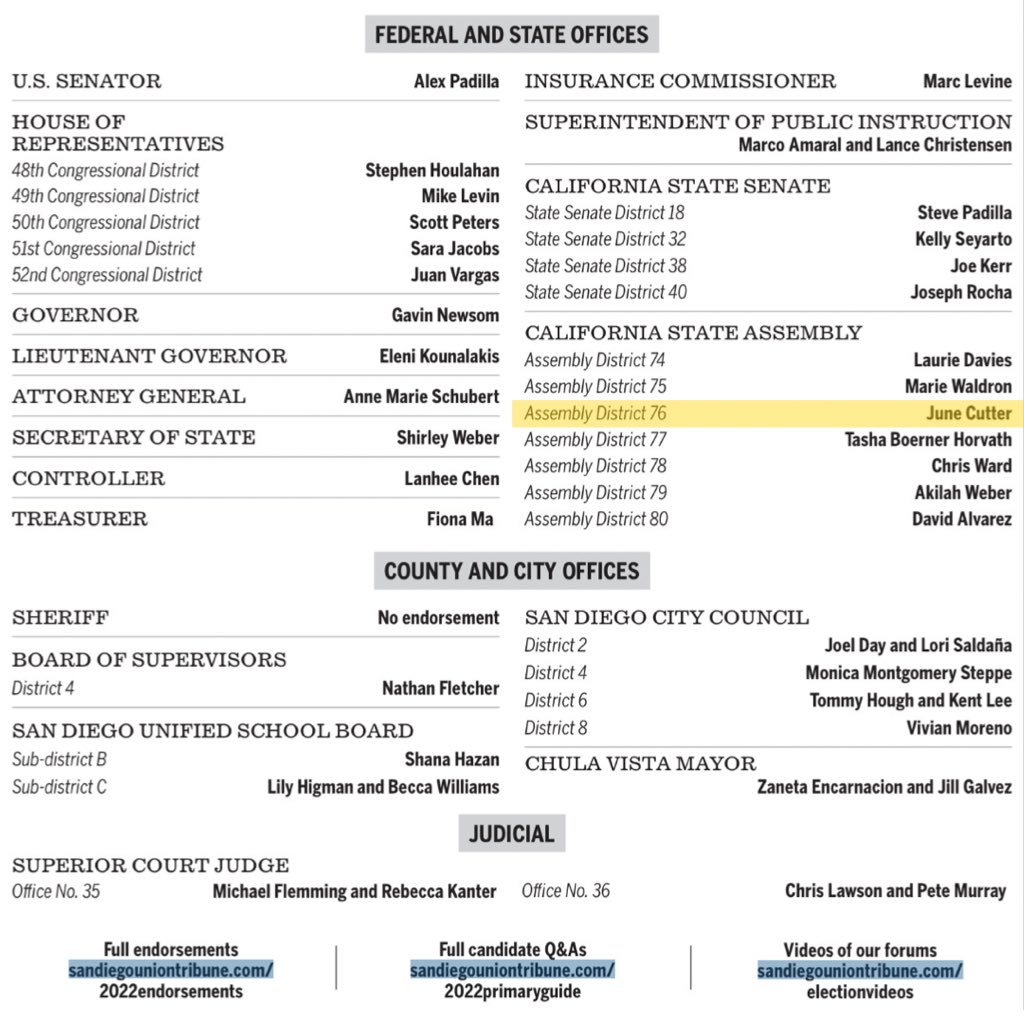 FEDERAL AND STATE OFFICES

U.S. SENATOR Alex Padilla

HOUSE OF REPRESENTATIVES
48th Congressional District Stephen Houlahan
49th Congressional District Mike Levin
50th Congressional District Scott Peters
51st Congressional District Sara Jacobs
52nd Congressional District Juan Vargas

GOVERNOR Gavin Newsom

LIEUTENANT GOVERNOR Eleni Kounalakis

ATTORNEY GENERAL Anne Marie Schubert

SECRETARY OF STATE Shirley Weber

CONTROLLER Lanhee Chen

TREASURER Fiona Ma

INSURANCE COMMISSIONER Marc Levine

SUPERINTENDENT OF PUBLIC INSTRUCTION
Marco Amaral and Lance Christensen

CALIFORNIA STATE SENATE
State Senate District 18 Steve Padilla
State Senate District 32 Kelly Seyarto
State Senate District 38 Joe Kerr
State Senate District 40 Joseph Rocha

CALIFORNIA STATE ASSEMBLY
Assembly District 74 Laurie Davies
Assembly District 75 Marie Waldron
Assembly District 76 June Cutter
Assembly District 77 Tasha Boerner Horvath
Assembly District 78 Chris Ward
Assembly District 79 Akilah Weber
Assembly District 80 David Alvarez

COUNTY AND CITY OFFICES

SHERIFF No endorsement

BOARD OF SUPERVISORS
District 4 Nathan Fletcher

SAN DIEGO UNIFIED SCHOOL BOARD
Sub-district B Shana Hazan
Sub-district C Lily Higman and Becca Williams

SAN DIEGO CITY COUNCIL
District 2 Joel Day and Lori Saldaña
District 4 Monica Montgomery Steppe
District 6 Tommy Hough and Kent Lee
District 8 Vivian Moreno

CHULA VISTA MAYOR
Zaneta Encarnacion and Jill Galvez

JUDICIAL

SUPERIOR COURT JUDGE
Office No. 35 Michael Flemming and Rebecca Kanter
Office No. 36 Chris Lawson and Pete Murray

Full endorsements
sandiegouniontribune.com/
2022endorsements

Full candidate Q&As
sandiegouniontribune.com/
2022primaryguide

Videos of our forums
sandiegouniontribune.com/
electionvideos